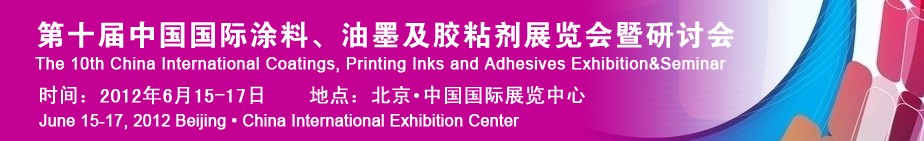 第十届中国国际涂料、油墨及胶粘剂展览会暨研讨会
The 10th China International Coatings, Printing Inks and Adhesives Exhibition&Seminar
时间：2012年6月15-17日　　地点：北京•中国国际展览中心
June 15-17, 2012 Beijing • China International Exhibition Center